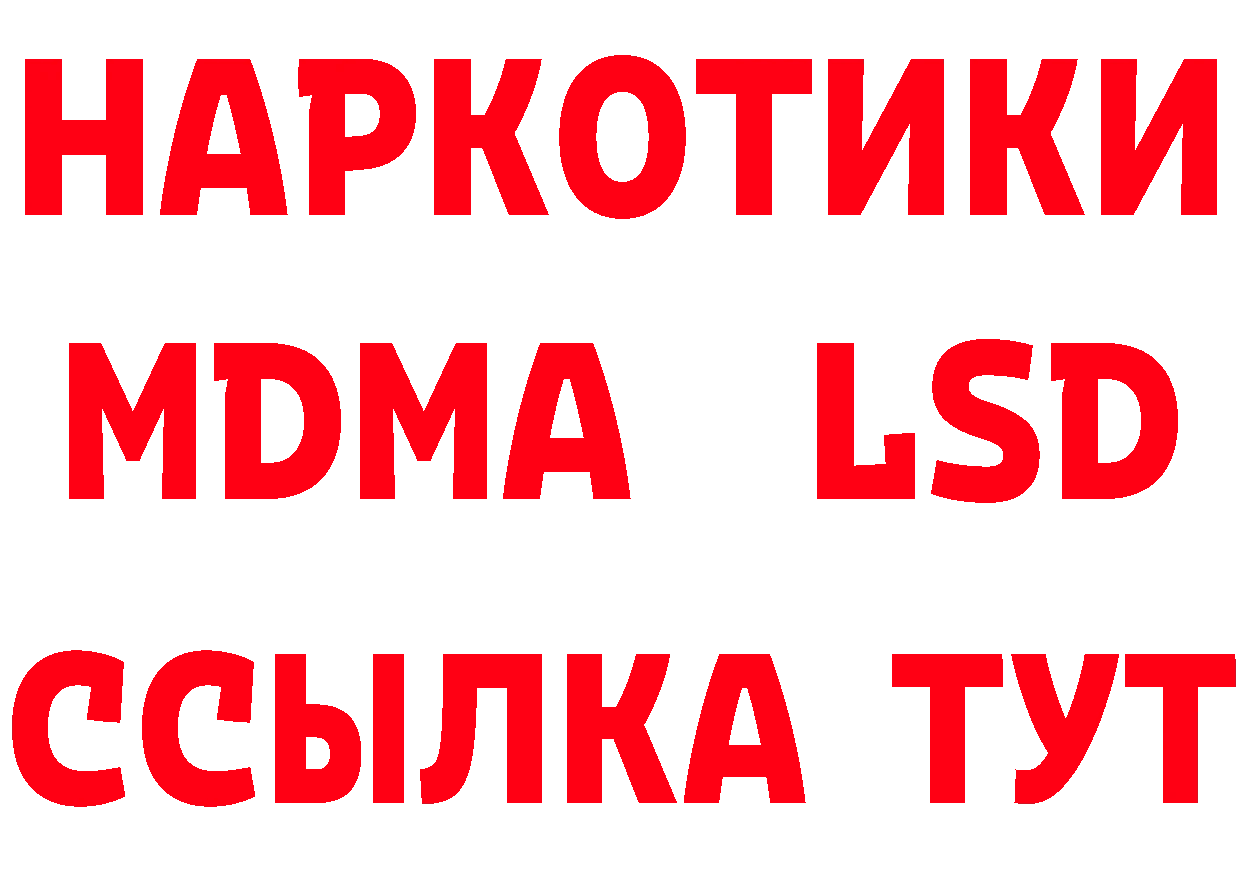 НАРКОТИКИ
MDMA LSD
ССЫЛКА ТУТ